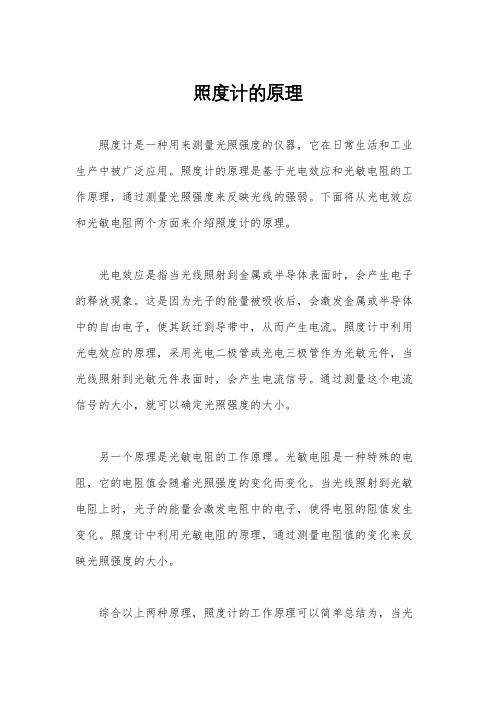 照度计的原理

照度计是一种用来测量光照强度的仪器，它在日常生活和工业生产中被广泛应用。照度计的原理是基于光电效应和光敏电阻的工作原理，通过测量光照强度来反映光线的强弱。下面将从光电效应和光敏电阻两个方面来介绍照度计的原理。

光电效应是指当光线照射到金属或半导体表面时，会产生电子的释放现象。这是因为光子的能量被吸收后，会激发金属或半导体中的自由电子，使其跃迁到导带中，从而产生电流。照度计中利用光电效应的原理，采用光电二极管或光电三极管作为光敏元件，当光线照射到光敏元件表面时，会产生电流信号。通过测量这个电流信号的大小，就可以确定光照强度的大小。

另一个原理是光敏电阻的工作原理。光敏电阻是一种特殊的电阻，它的电阻值会随着光照强度的变化而变化。当光线照射到光敏电阻上时，光子的能量会激发电阻中的电子，使得电阻的阻值发生变化。照度计中利用光敏电阻的原理，通过测量电阻值的变化来反映光照强度的大小。

综合以上两种原理，照度计的工作原理可以简单总结为，当光